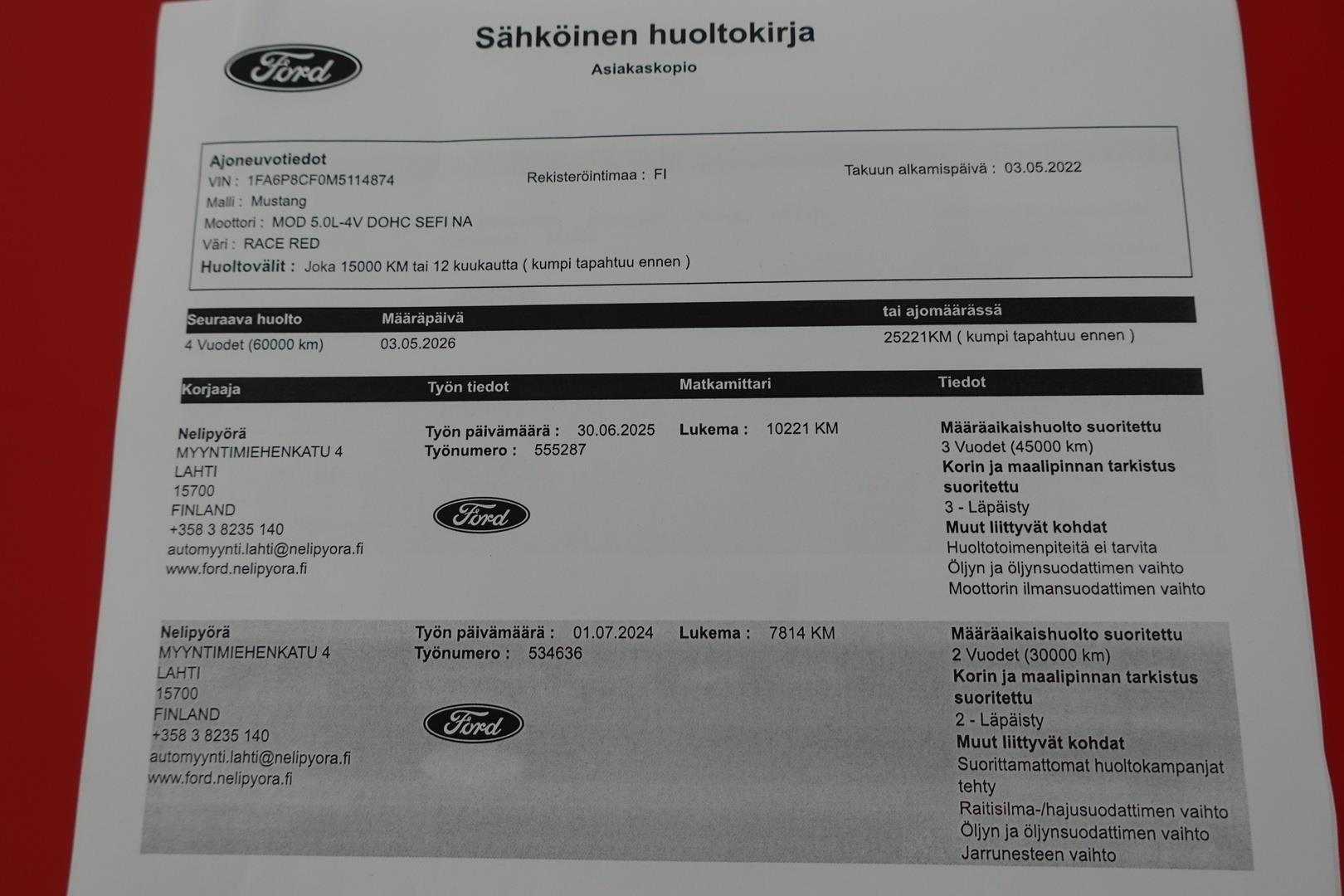 Ford

Sähköinen huoltokirja
Asiakaskopio

Ajoneuvotiedot
VIN : 1FA6P8CF0M5114874
Rekisteröintimaa : FI
Takuun alkamispäivä : 03.05.2022
Malli : Mustang
Moottori : MOD 5.0L-4V DOHC SEFI NA
Väri : RACE RED
Huoltovälit : Joka 15000 KM tai 12 kuukautta ( kumpi tapahtuu ennen )

| Seuraava huolto | Määräpäivä | tai ajomäärässä |
|---|---|---|
| 4 Vuodet (60000 km) | 03.05.2026 | 25221KM ( kumpi tapahtuu ennen ) |

| Korjaaja | Työn tiedot | Matkamittari | Tiedot |
|---|---|---|---|
| Nelipyörä MYYNTIMIEHENKATU 4 LAHTI 15700 FINLAND +358 3 8235 140 automyynti.lahti@nelipyora.fi www.ford.nelipyora.fi | Työn päivämäärä : 30.06.2025 Työnumero : 555287 Ford | Lukema : 10221 KM | Määräaikaishuolto suoritettu 3 Vuodet (45000 km) Korin ja maalipinnan tarkistus suoritettu 3 - Läpäisty Muut liittyvät kohdat Huoltotoimenpiteitä ei tarvita Öljyn ja öljynsuodattimen vaihto Moottorin ilmansuodattimen vaihto |
| Nelipyörä MYYNTIMIEHENKATU 4 LAHTI 15700 FINLAND +358 3 8235 140 automyynti.lahti@nelipyora.fi www.ford.nelipyora.fi | Työn päivämäärä : 01.07.2024 Työnumero : 534636 Ford | Lukema : 7814 KM | Määräaikaishuolto suoritettu 2 Vuodet (30000 km) Korin ja maalipinnan tarkistus suoritettu 2 - Läpäisty Muut liittyvät kohdat Suorittamattomat huoltokampanjat tehty Raitisilma-/hajusuodattimen vaihto Öljyn ja öljynsuodattimen vaihto Jarrunesteen vaihto |